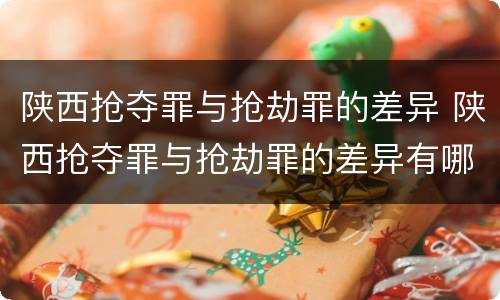 陕西抢夺罪与抢劫罪的差异 陕西抢夺罪与抢劫罪的差异有哪